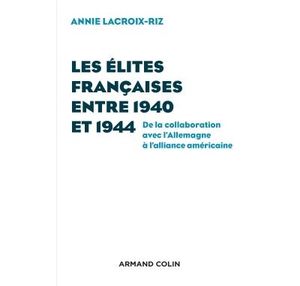 ANNIE LACROIX-RIZ

LES ÉLITES FRANÇAISES ENTRE 1940 ET 1944

De la collaboration avec l'Allemagne à l'alliance américaine

ARMAND COLIN